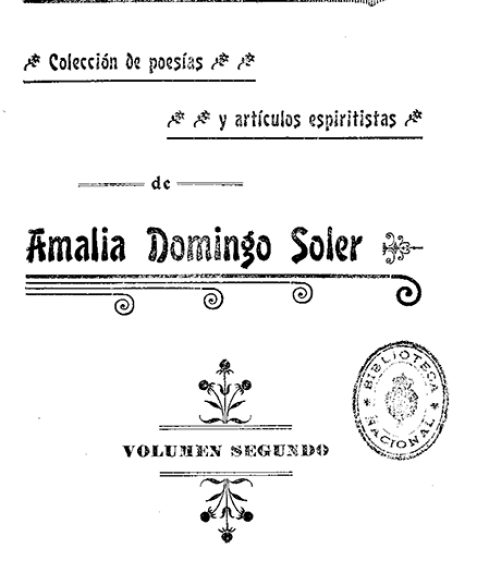 Colección de poesías

y artículos espiritistas

de

Amalia Domingo Soler

VOLUMEN SEGUNDO

BIBLIOTECA NACIONAL